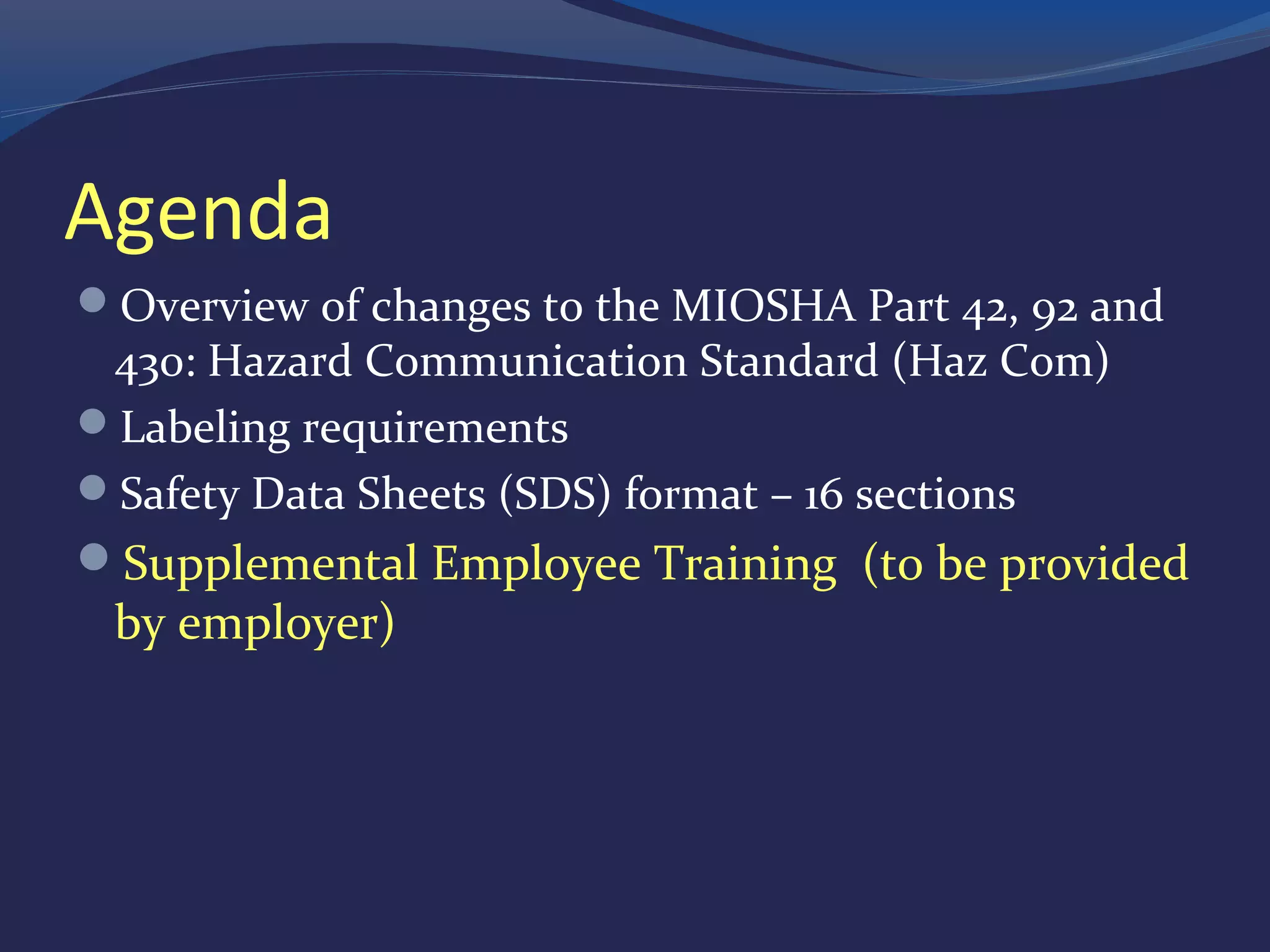 Agenda

- Overview of changes to the MIOSHA Part 42, 92 and 430: Hazard Communication Standard (Haz Com)
- Labeling requirements
- Safety Data Sheets (SDS) format – 16 sections
- Supplemental Employee Training  (to be provided by employer)